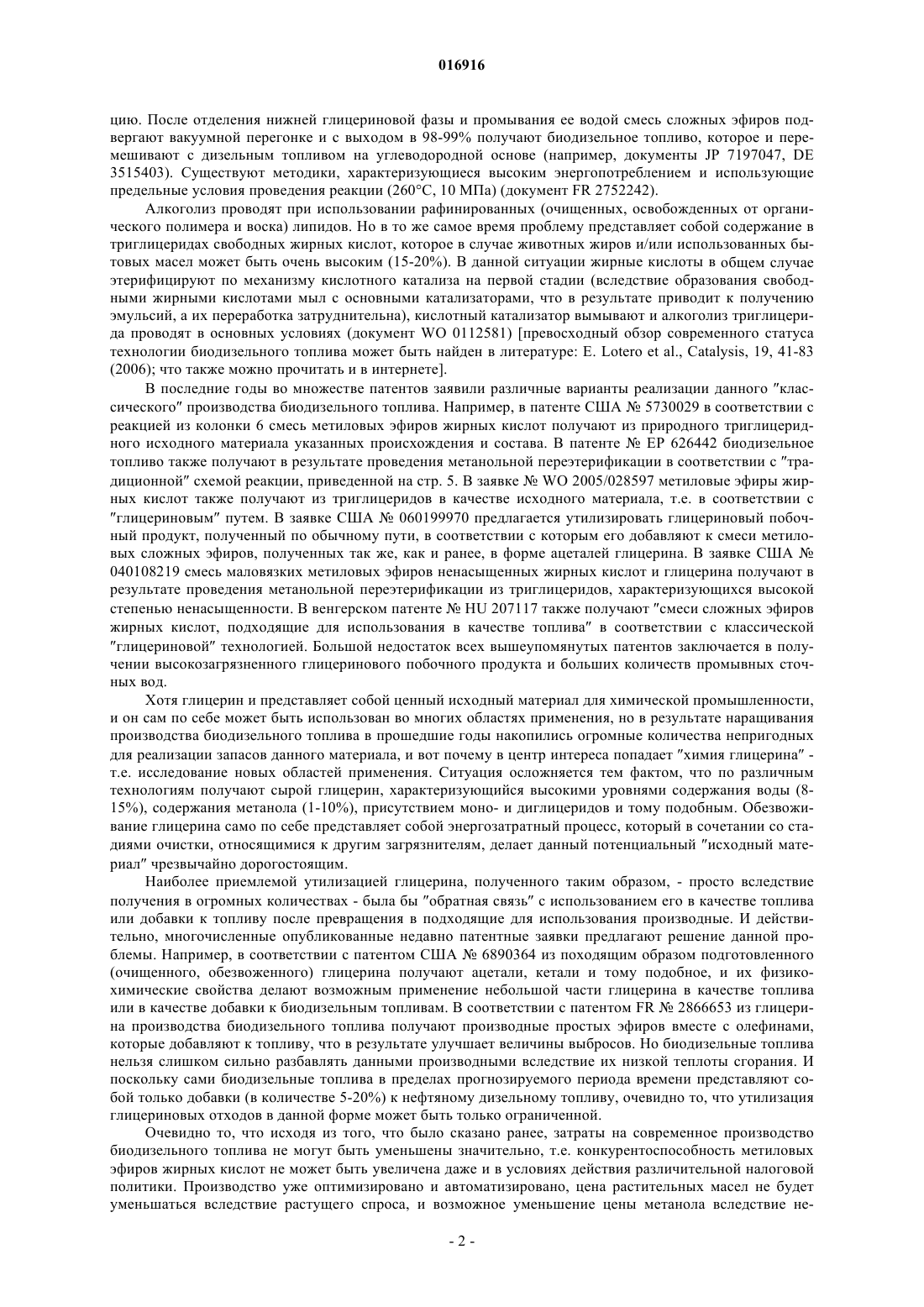 016916

цию. После отделения нижней глицериновой фазы и промывания ее водой смесь сложных эфиров подвергают вакуумной перегонке и с выходом в 98-99% получают биодизельное топливо, которое и перемешивают с дизельным топливом на углеводородной основе (например, документы JP 7197047, DE 3515403). Существуют методики, характеризующиеся высоким энергопотреблением и использующие предельные условия проведения реакции (260°C, 10 МПа) (документ FR 2752242).

Алкоголиз проводят при использовании рафинированных (очищенных, освобожденных от органического полимера и воска) липидов. Но в то же самое время проблему представляет собой содержание в триглицеридах свободных жирных кислот, которое в случае животных жиров и/или использованных бытовых масел может быть очень высоким (15-20%). В данной ситуации жирные кислоты в общем случае этерифицируют по механизму кислотного катализа на первой стадии (вследствие образования свободными жирными кислотами мыл с основными катализаторами, что в результате приводит к получению эмульсий, а их переработка затруднительна), кислотный катализатор вымывают и алкоголиз триглицерида проводят в основных условиях (документ WO 0112581) [превосходный обзор современного статуса технологии биодизельного топлива может быть найден в литературе: E. Lotero et al., Catalysis, 19, 41-83 (2006); что также можно прочитать и в интернете].

В последние годы во множестве патентов заявили различные варианты реализации данного "классического" производства биодизельного топлива. Например, в патенте США № 5730029 в соответствии с реакцией из колонки 6 смесь метиловых эфиров жирных кислот получают из природного триглицеридного исходного материала указанных происхождения и состава. В патенте № EP 626442 биодизельное топливо также получают в результате проведения метанольной переэтерификации в соответствии с "традиционной" схемой реакции, приведенной на стр. 5. В заявке № WO 2005/028597 метиловые эфиры жирных кислот также получают из триглицеридов в качестве исходного материала, т.е. в соответствии с "глицериновым" путем. В заявке США № 060199970 предлагается утилизировать глицериновый побочный продукт, полученный по обычному пути, в соответствии с которым его добавляют к смеси метиловых сложных эфиров, полученных так же, как и ранее, в форме ацеталей глицерина. В заявке США № 040108219 смесь маловязких метиловых эфиров ненасыщенных жирных кислот и глицерина получают в результате проведения метанольной переэтерификации из триглицеридов, характеризующихся высокой степенью ненасыщенности. В венгерском патенте № HU 207117 также получают "смеси сложных эфиров жирных кислот, подходящие для использования в качестве топлива" в соответствии с классической "глицериновой" технологией. Большой недостаток всех вышеупомянутых патентов заключается в получении высокозагрязненного глицеринового побочного продукта и больших количеств промывных сточных вод.

Хотя глицерин и представляет собой ценный исходный материал для химической промышленности, и он сам по себе может быть использован во многих областях применения, но в результате наращивания производства биодизельного топлива в прошедшие годы накопились огромные количества непригодных для реализации запасов данного материала, и вот почему в центр интереса попадает "химия глицерина" - т.е. исследование новых областей применения. Ситуация осложняется тем фактом, что по различным технологиям получают сырой глицерин, характеризующийся высокими уровнями содержания воды (8-15%), содержания метанола (1-10%), присутствием моно- и диглицеридов и тому подобным. Обезвоживание глицерина само по себе представляет собой энергозатратный процесс, который в сочетании со стадиями очистки, относящимися к другим загрязнителям, делает данный потенциальный "исходный материал" чрезвычайно дорогостоящим.

Наиболее приемлемой утилизацией глицерина, полученного таким образом, - просто вследствие получения в огромных количествах - была бы "обратная связь" с использованием его в качестве топлива или добавки к топливу после превращения в подходящие для использования производные. И действительно, многочисленные опубликованные недавно патентные заявки предлагают решение данной проблемы. Например, в соответствии с патентом США № 6890364 из походящим образом подготовленного (очищенного, обезвоженного) глицерина получают ацетали, кетали и тому подобное, и их физико-химические свойства делают возможным применение небольшой части глицерина в качестве топлива или в качестве добавки к биодизельным топливам. В соответствии с патентом FR № 2866653 из глицерина производства биодизельного топлива получают производные простых эфиров вместе с олефинами, которые добавляют к топливу, что в результате улучшает величины выбросов. Но биодизельные топлива нельзя слишком сильно разбавлять данными производными вследствие их низкой теплоты сгорания. И поскольку сами биодизельные топлива в пределах прогнозируемого периода времени представляют собой только добавки (в количестве 5-20%) к нефтяному дизельному топливу, очевидно то, что утилизация глицериновых отходов в данной форме может быть только ограниченной.

Очевидно то, что исходя из того, что было сказано ранее, затраты на современное производство биодизельного топлива не могут быть уменьшены значительно, т.е. конкурентоспособность метиловых эфиров жирных кислот не может быть увеличена даже и в условиях действия различительной налоговой политики. Производство уже оптимизировано и автоматизировано, цена растительных масел не будет уменьшаться вследствие растущего спроса, и возможное уменьшение цены метанола вследствие не-

- 2 -